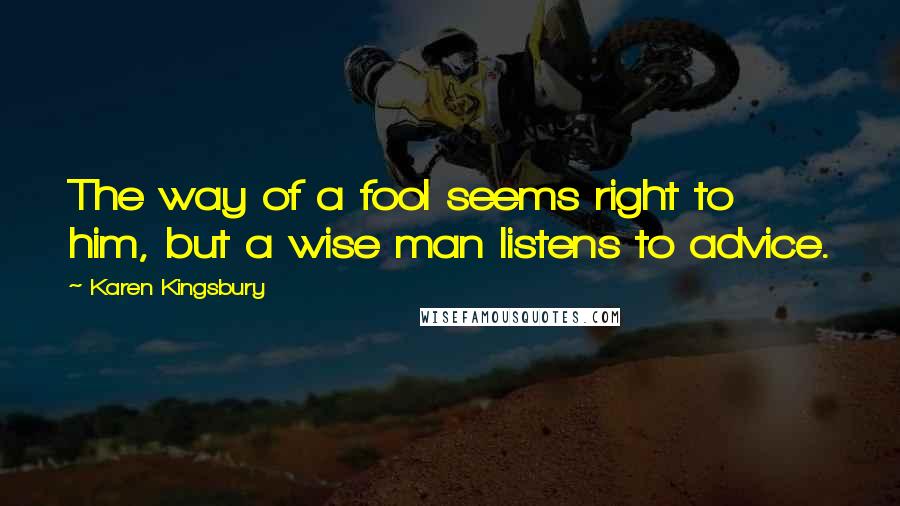 The way of a fool seems right to him, but a wise man listens to advice.

~ Karen Kingsbury

WISEFAMOUSQUOTES.COM